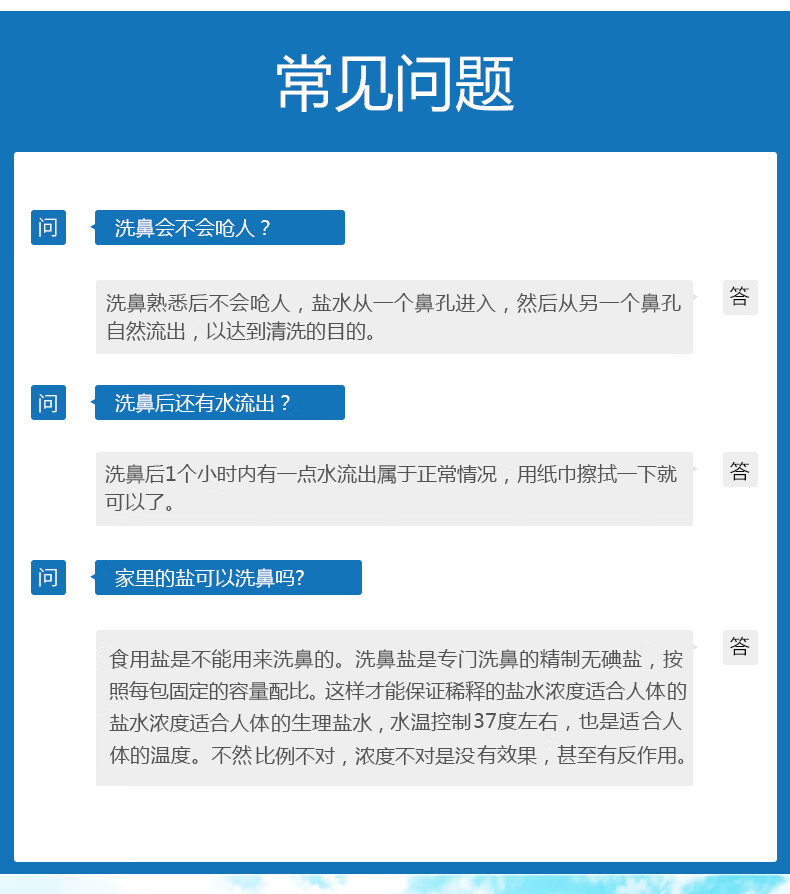 常见问题

问

洗鼻会不会呛人？

洗鼻熟悉后不会呛人，盐水从一个鼻孔进入，然后从另一个鼻孔自然流出，以达到清洗的目的。

答

问

洗鼻后还有水流出？

洗鼻后1个小时内有一点水流出属于正常情况，用纸巾擦拭一下就可以了。

答

问

家里的盐可以洗鼻吗?

食用盐是不能用来洗鼻的。洗鼻盐是专门洗鼻的精制无碘盐，按照每包固定的容量配比。这样才能保证稀释的盐水浓度适合人体的盐水浓度适合人体的生理盐水，水温控制37度左右，也是适合人体的温度。不然比例不对，浓度不对是没有效果，甚至有反作用。

答